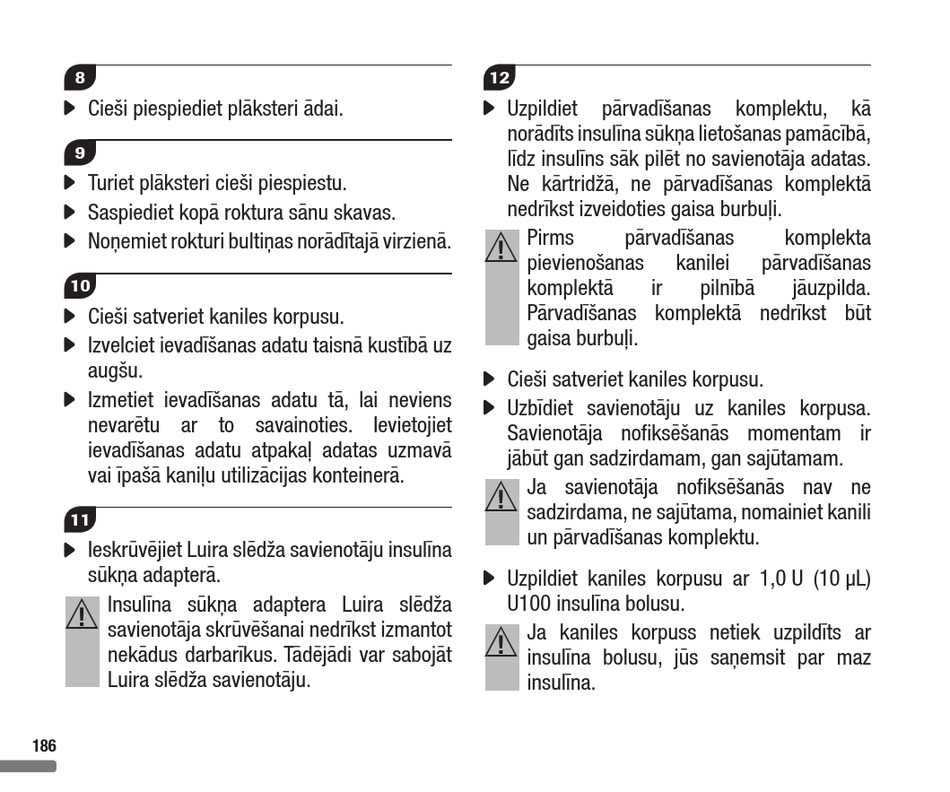 8

▶ Cieši piespiediet plāksteri ādai.

9

▶ Turiet plāksteri cieši piespiestu.
▶ Saspiediet kopā roktura sānu skavas.
▶ Noņemiet rokturi bultiņas norādītajā virzienā.

10

▶ Cieši satveriet kaniles korpusu.
▶ Izvelciet ievadīšanas adatu taisnā kustībā uz augšu.
▶ Izmetiet ievadīšanas adatu tā, lai neviens nevarētu ar to savainoties. Ievietojiet ievadīšanas adatu atpakaļ adatas uzmavā vai īpašā kaniļu utilizācijas konteinerā.

11

▶ Ieskrūvējiet Luira slēdža savienotāju insulīna sūkņa adapterā.

Insulīna sūkņa adaptera Luira slēdža savienotāja skrūvēšanai nedrīkst izmantot nekādus darbarīkus. Tādējādi var sabojāt Luira slēdža savienotāju.

12

▶ Uzpildiet pārvadīšanas komplektu, kā norādīts insulīna sūkņa lietošanas pamācībā, līdz insulīns sāk pilēt no savienotāja adatas. Ne kārtridžā, ne pārvadīšanas komplektā nedrīkst izveidoties gaisa burbuļi.

Pirms pārvadīšanas komplekta pievienošanas kanilei pārvadīšanas komplektā ir pilnībā jāuzpilda. Pārvadīšanas komplektā nedrīkst būt gaisa burbuļi.

▶ Cieši satveriet kaniles korpusu.
▶ Uzbīdiet savienotāju uz kaniles korpusa. Savienotāja nofiksēšanās momentam ir jābūt gan sadzirdamam, gan sajūtamam.

Ja savienotāja nofiksēšanās nav ne sadzirdama, ne sajūtama, nomainiet kanili un pārvadīšanas komplektu.

▶ Uzpildiet kaniles korpusu ar 1,0 U (10 µL) U100 insulīna bolusu.

Ja kaniles korpuss netiek uzpildīts ar insulīna bolusu, jūs saņemsit par maz insulīna.

186